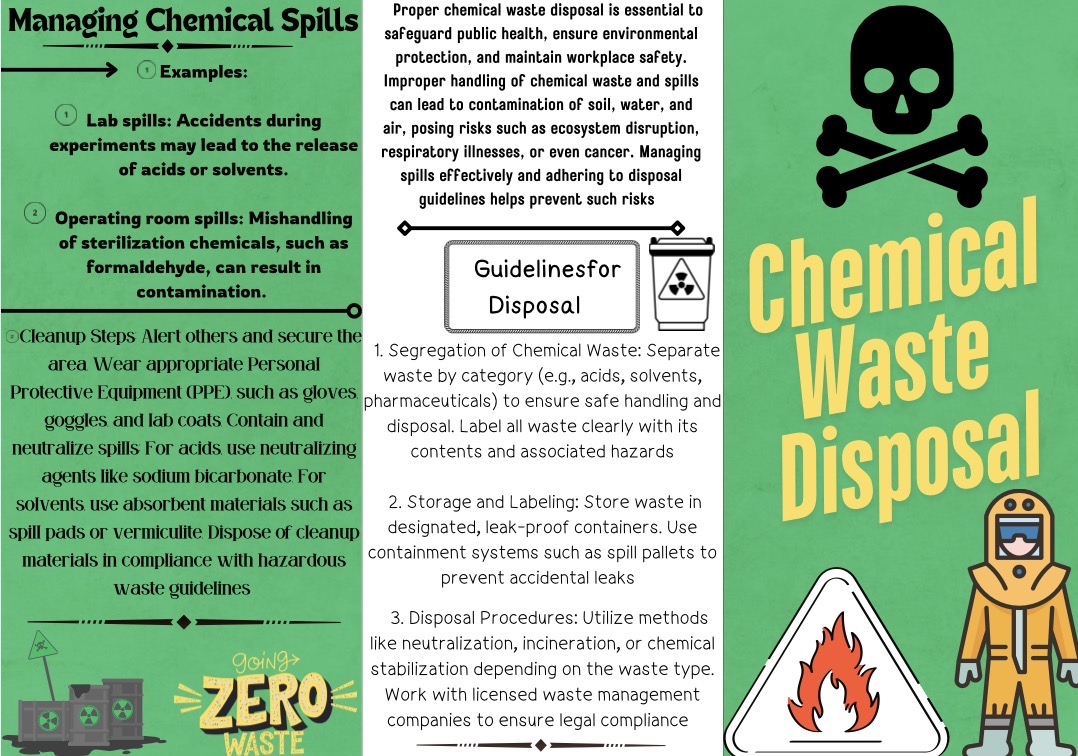 Managing Chemical Spills

1 Examples:

1 Lab spills: Accidents during experiments may lead to the release of acids or solvents.

2 Operating room spills: Mishandling of sterilization chemicals, such as formaldehyde, can result in contamination.

Cleanup Steps: Alert others and secure the area. Wear appropriate Personal Protective Equipment (PPE) such as gloves, goggles, and lab coats. Contain and neutralize spills. For acids, use neutralizing agents like sodium bicarbonate. For solvents, use absorbent materials such as spill pads or vermiculite. Dispose of cleanup materials in compliance with hazardous waste guidelines

going
ZERO
WASTE

Proper chemical waste disposal is essential to safeguard public health, ensure environmental protection, and maintain workplace safety. Improper handling of chemical waste and spills can lead to contamination of soil, water, and air, posing risks such as ecosystem disruption, respiratory illnesses, or even cancer. Managing spills effectively and adhering to disposal guidelines helps prevent such risks

Guidelinesfor Disposal

1. Segregation of Chemical Waste: Separate waste by category (e.g., acids, solvents, pharmaceuticals) to ensure safe handling and disposal. Label all waste clearly with its contents and associated hazards

2. Storage and Labeling: Store waste in designated, leak-proof containers. Use containment systems such as spill pallets to prevent accidental leaks

3. Disposal Procedures: Utilize methods like neutralization, incineration, or chemical stabilization depending on the waste type. Work with licensed waste management companies to ensure legal compliance

Chemical Waste Disposal